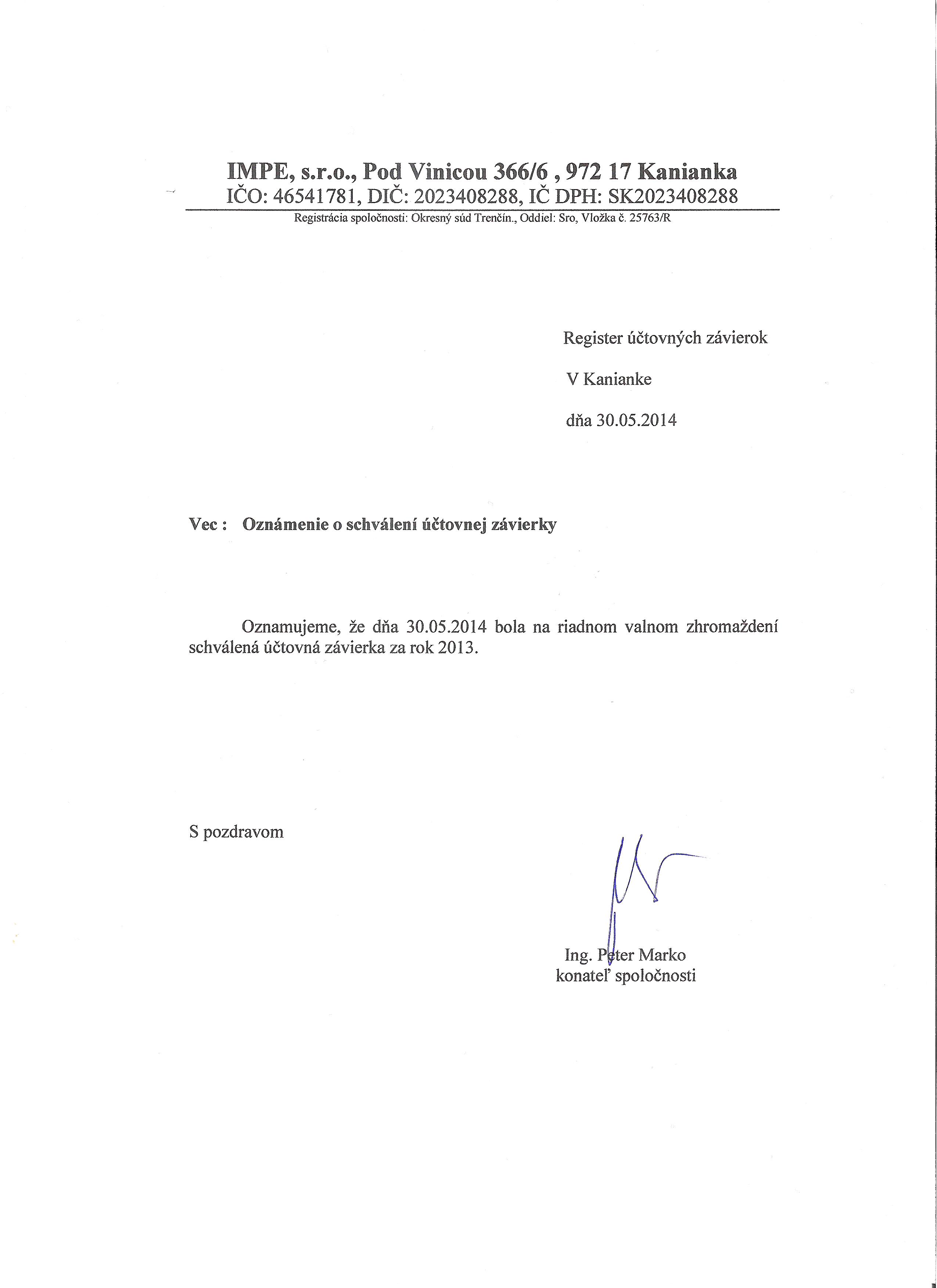 IMPE, s.r.o., Pod Vinicou 366/6 , 972 17 Kanianka
IČO: 46541781, DIČ: 2023408288, IČ DPH: SK2023408288
Registrácia spoločnosti: Okresný súd Trenčín., Oddiel: Sro, Vložka č. 25763/R

Register účtovných závierok

V Kanianke

dňa 30.05.2014

Vec : Oznámenie o schválení účtovnej závierky

Oznamujeme, že dňa 30.05.2014 bola na riadnom valnom zhromaždení schválená účtovná závierka za rok 2013.

S pozdravom

Ing. Peter Marko
konateľ spoločnosti